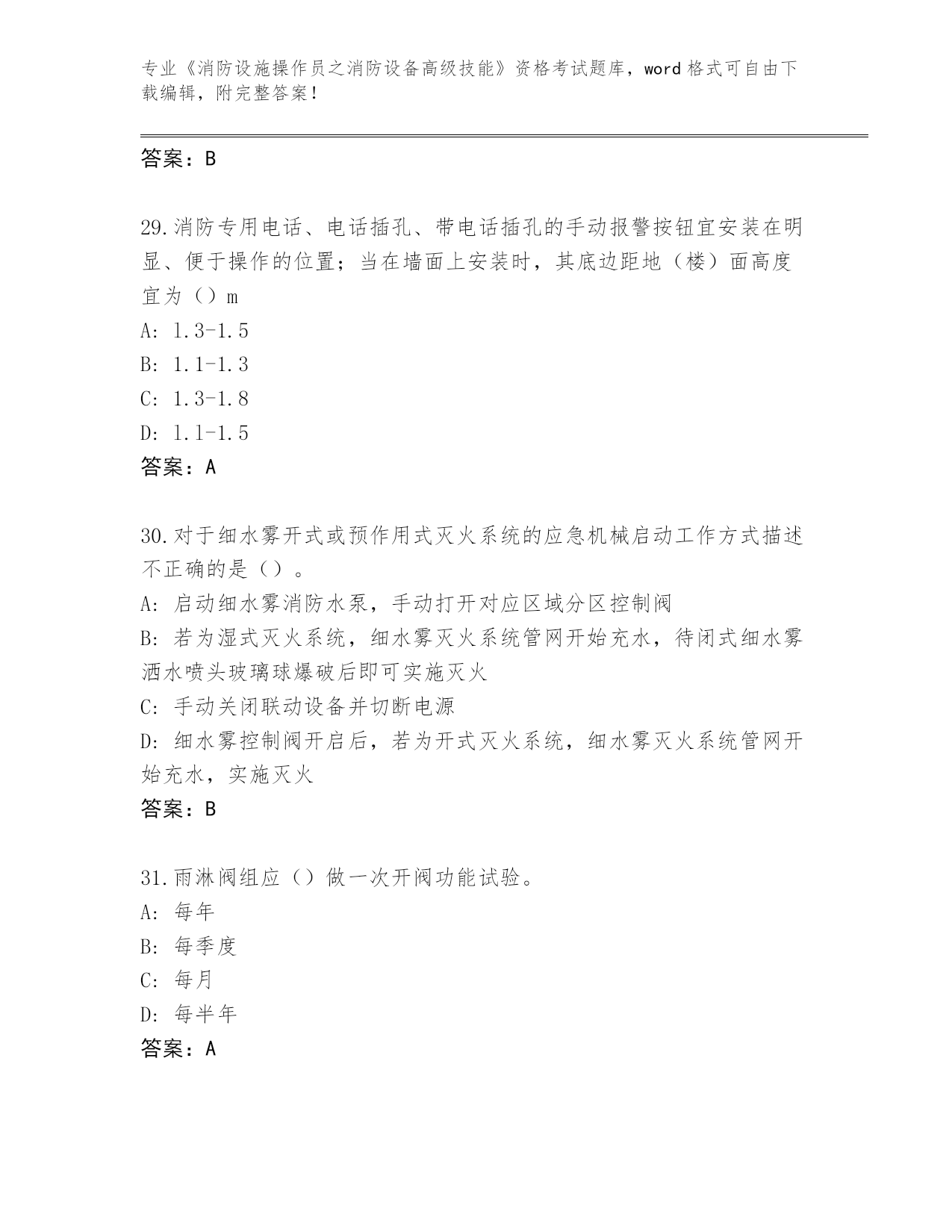 专业《消防设施操作员之消防设备高级技能》资格考试题库，word 格式可自由下载编辑，附完整答案！

答案：B

29.消防专用电话、电话插孔、带电话插孔的手动报警按钮宜安装在明显、便于操作的位置；当在墙面上安装时，其底边距地（楼）面高度宜为（）m
A: 1.3-1.5
B: 1.1-1.3
C: 1.3-1.8
D: 1.1-1.5
答案：A

30.对于细水雾开式或预作用式灭火系统的应急机械启动工作方式描述不正确的是（）。
A: 启动细水雾消防水泵，手动打开对应区域分区控制阀
B: 若为湿式灭火系统，细水雾灭火系统管网开始充水，待闭式细水雾洒水喷头玻璃球爆破后即可实施灭火
C: 手动关闭联动设备并切断电源
D: 细水雾控制阀开启后，若为开式灭火系统，细水雾灭火系统管网开始充水，实施灭火
答案：B

31.雨淋阀组应（）做一次开阀功能试验。
A: 每年
B: 每季度
C: 每月
D: 每半年
答案：A